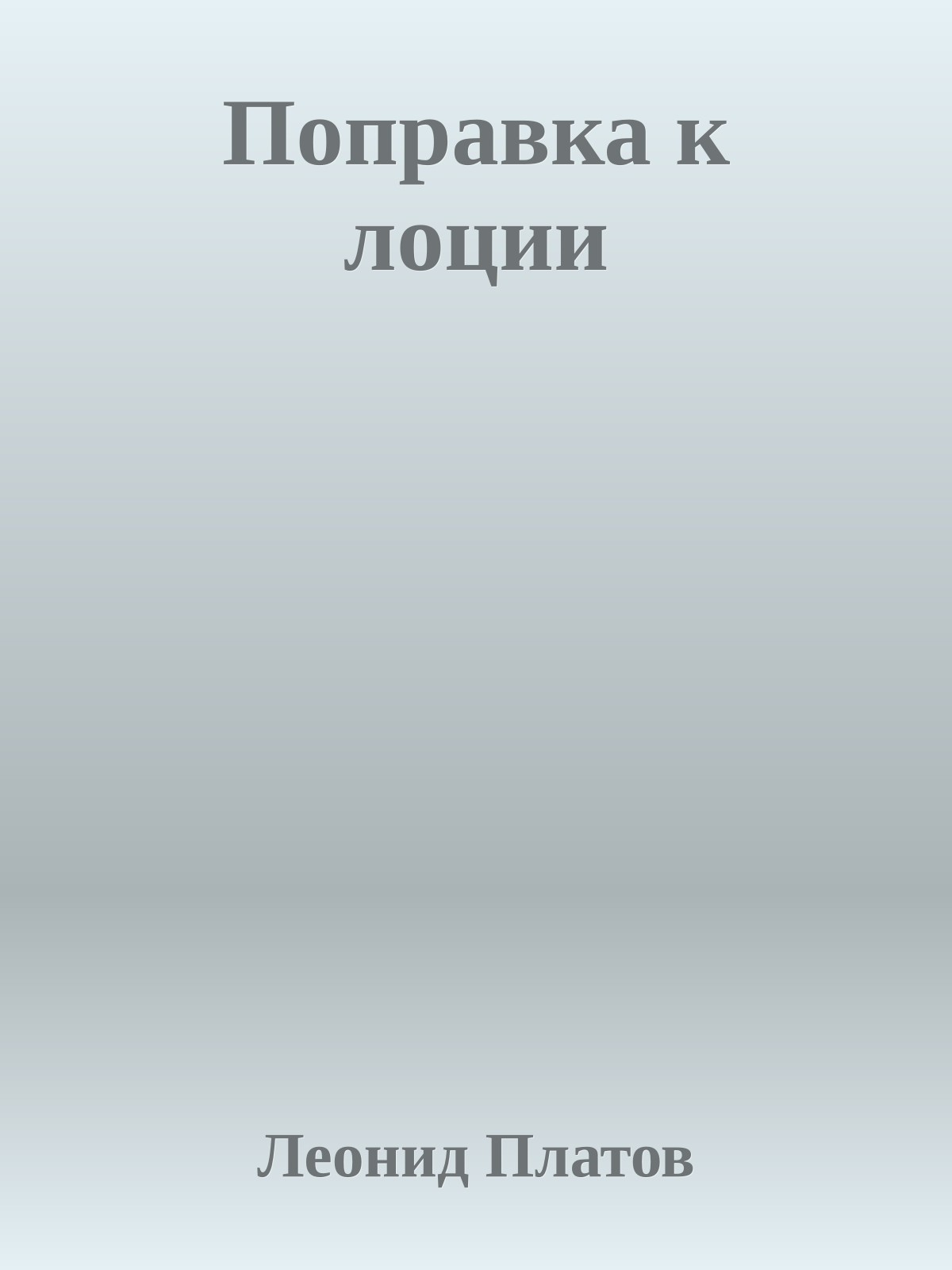 Поправка к лоции

Леонид Платов